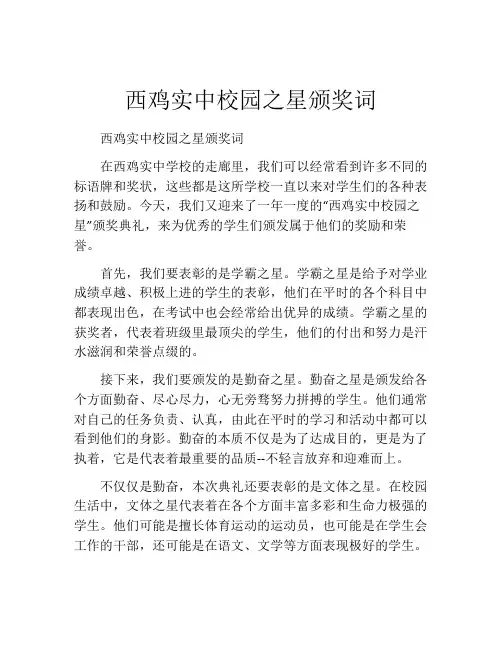 西鸡实中校园之星颁奖词

西鸡实中校园之星颁奖词

在西鸡实中学校的走廊里，我们可以经常看到许多不同的标语牌和奖状，这些都是这所学校一直以来对学生们的各种表扬和鼓励。今天，我们又迎来了一年一度的“西鸡实中校园之星”颁奖典礼，来为优秀的学生们颁发属于他们的奖励和荣誉。

首先，我们要表彰的是学霸之星。学霸之星是给予对学业成绩卓越、积极上进的学生的表彰，他们在平时的各个科目中都表现出色，在考试中也会经常给出优异的成绩。学霸之星的获奖者，代表着班级里最顶尖的学生，他们的付出和努力是汗水滋润和荣誉点缀的。

接下来，我们要颁发的是勤奋之星。勤奋之星是颁发给各个方面勤奋、尽心尽力，心无旁骛努力拼搏的学生。他们通常对自己的任务负责、认真，由此在平时的学习和活动中都可以看到他们的身影。勤奋的本质不仅是为了达成目的，更是为了执着，它是代表着最重要的品质--不轻言放弃和迎难而上。

不仅仅是勤奋，本次典礼还要表彰的是文体之星。在校园生活中，文体之星代表着在各个方面丰富多彩和生命力极强的学生。他们可能是擅长体育运动的运动员，也可能是在学生会工作的干部，还可能是在语文、文学等方面表现极好的学生。